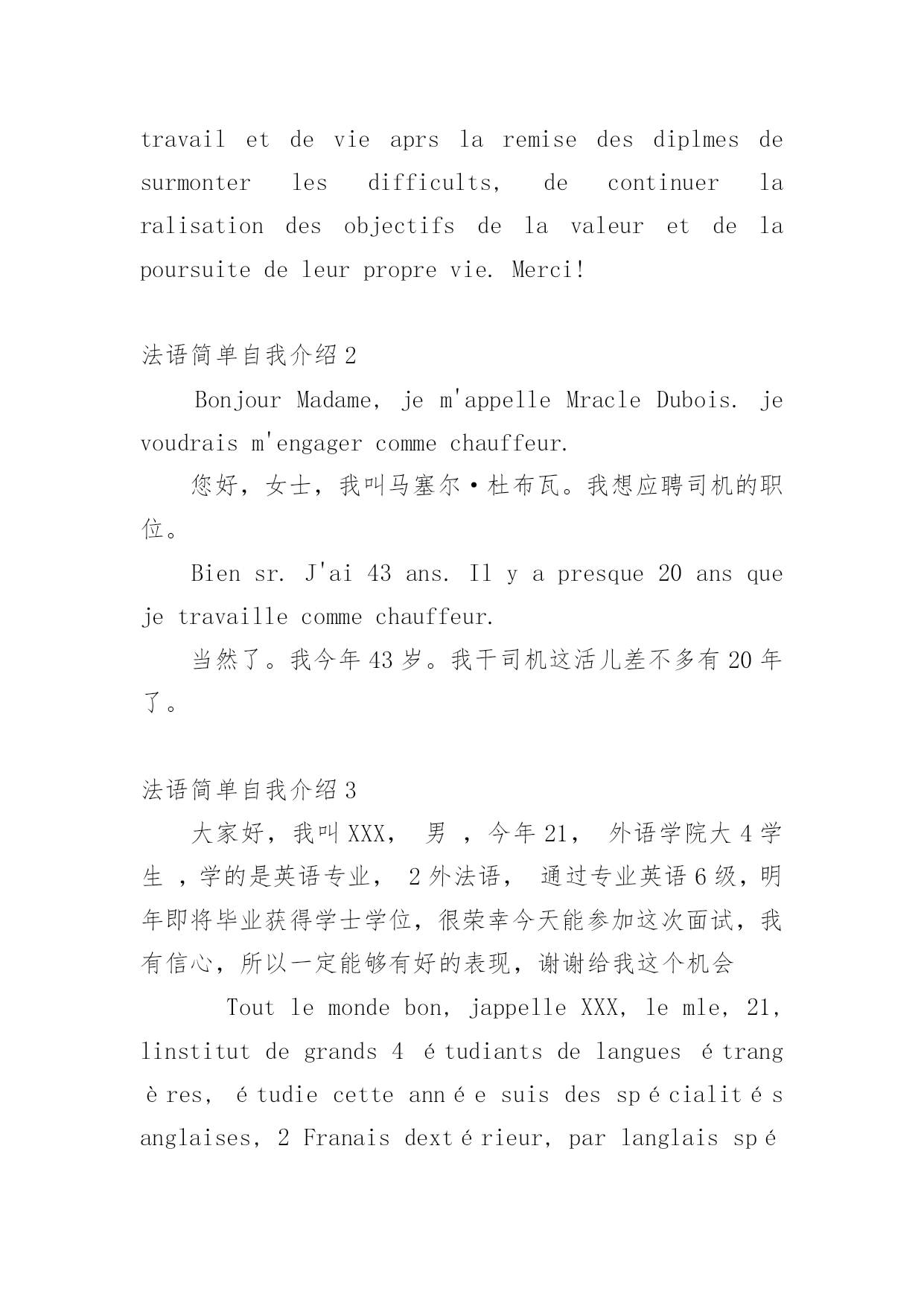 travail et de vie aprs la remise des diplmes de surmonter les difficults, de continuer la ralisation des objectifs de la valeur et de la poursuite de leur propre vie. Merci!

法语简单自我介绍 2

Bonjour Madame, je m'appelle Mracle Dubois. je voudrais m'engager comme chauffeur.

您好，女士，我叫马塞尔·杜布瓦。我想应聘司机的职位。

Bien sr. J'ai 43 ans. Il y a presque 20 ans que je travaille comme chauffeur.

当然了。我今年 43 岁。我干司机这活儿差不多有 20 年了。

法语简单自我介绍 3

大家好，我叫 XXX， 男 ，今年 21， 外语学院大 4 学生 ，学的是英语专业， 2 外法语， 通过专业英语 6 级，明年即将毕业获得学士学位，很荣幸今天能参加这次面试，我有信心，所以一定能够有好的表现，谢谢给我这个机会

Tout le monde bon, jappelle XXX, le mle, 21, linstitut de grands 4 étudiants de langues étrangères, étudie cette année suis des spécialités anglaises, 2 Franais dextérieur, par langlais spé